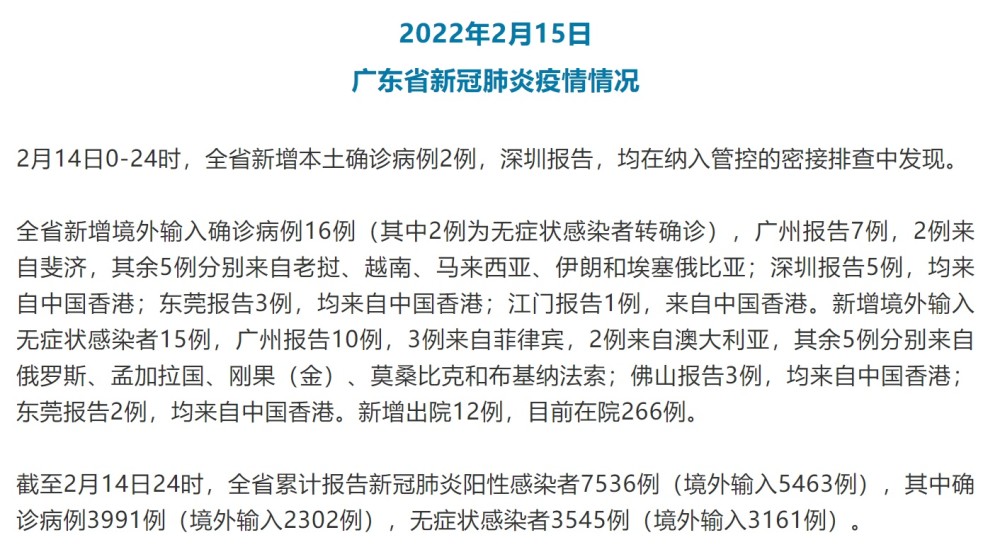 2022年2月15日
广东省新冠肺炎疫情情况

2月14日0-24时，全省新增本土确诊病例2例，深圳报告，均在纳入管控的密接排查中发现。

全省新增境外输入确诊病例16例（其中2例为无症状感染者转确诊），广州报告7例，2例来自斐济，其余5例分别来自老挝、越南、马来西亚、伊朗和埃塞俄比亚；深圳报告5例，均来自中国香港；东莞报告3例，均来自中国香港；江门报告1例，来自中国香港。新增境外输入无症状感染者15例，广州报告10例，3例来自菲律宾，2例来自澳大利亚，其余5例分别来自俄罗斯、孟加拉国、刚果（金）、莫桑比克和布基纳法索；佛山报告3例，均来自中国香港；东莞报告2例，均来自中国香港。新增出院12例，目前在院266例。

截至2月14日24时，全省累计报告新冠肺炎阳性感染者7536例（境外输入5463例），其中确诊病例3991例（境外输入2302例），无症状感染者3545例（境外输入3161例）。